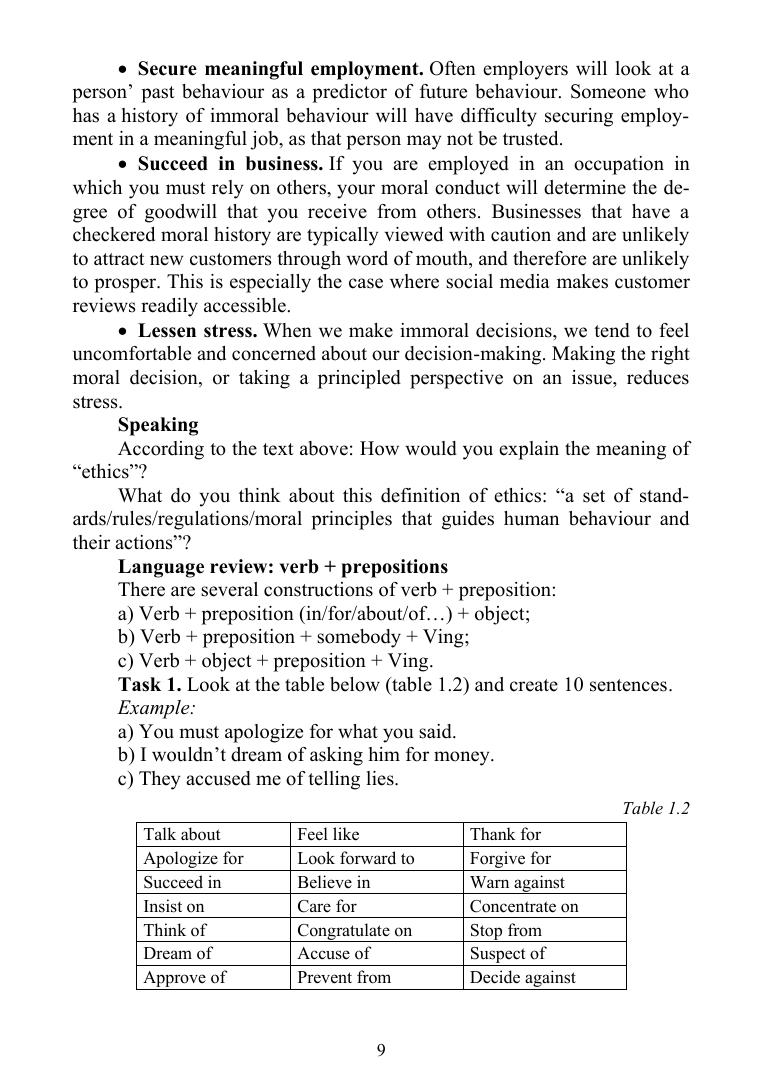 • Secure meaningful employment. Often employers will look at a person' past behaviour as a predictor of future behaviour. Someone who has a history of immoral behaviour will have difficulty securing employment in a meaningful job, as that person may not be trusted.

• Succeed in business. If you are employed in an occupation in which you must rely on others, your moral conduct will determine the degree of goodwill that you receive from others. Businesses that have a checkered moral history are typically viewed with caution and are unlikely to attract new customers through word of mouth, and therefore are unlikely to prosper. This is especially the case where social media makes customer reviews readily accessible.

• Lessen stress. When we make immoral decisions, we tend to feel uncomfortable and concerned about our decision-making. Making the right moral decision, or taking a principled perspective on an issue, reduces stress.

Speaking

According to the text above: How would you explain the meaning of "ethics"?

What do you think about this definition of ethics: "a set of standards/rules/regulations/moral principles that guides human behaviour and their actions"?

Language review: verb + prepositions

There are several constructions of verb + preposition:
a) Verb + preposition (in/for/about/of…) + object;
b) Verb + preposition + somebody + Ving;
c) Verb + object + preposition + Ving.

Task 1. Look at the table below (table 1.2) and create 10 sentences.

Example:
a) You must apologize for what you said.
b) I wouldn't dream of asking him for money.
c) They accused me of telling lies.

Table 1.2

| Talk about | Feel like | Thank for |
|---|---|---|
| Apologize for | Look forward to | Forgive for |
| Succeed in | Believe in | Warn against |
| Insist on | Care for | Concentrate on |
| Think of | Congratulate on | Stop from |
| Dream of | Accuse of | Suspect of |
| Approve of | Prevent from | Decide against |

9